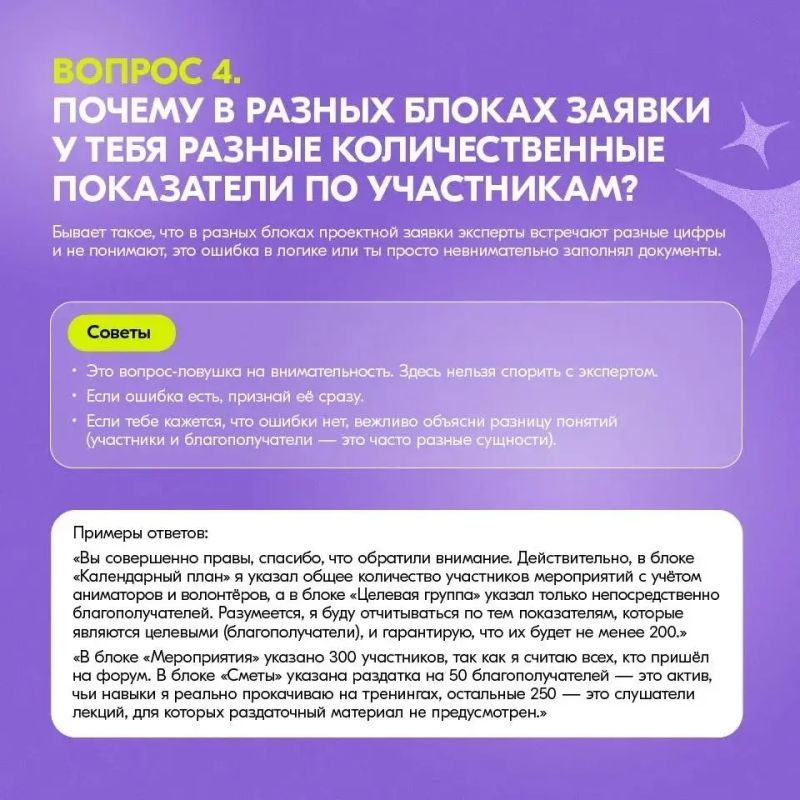 ВОПРОС 4.
ПОЧЕМУ В РАЗНЫХ БЛОКАХ ЗАЯВКИ У ТЕБЯ РАЗНЫЕ КОЛИЧЕСТВЕННЫЕ ПОКАЗАТЕЛИ ПО УЧАСТНИКАМ?

Бывает такое, что в разных блоках проектной заявки эксперты встречают разные цифры и не понимают, это ошибка в логике или ты просто невнимательно заполнял документы.

Советы

• Это вопрос-ловушка на внимательность. Здесь нельзя спорить с экспертом.
• Если ошибка есть, признай её сразу.
• Если тебе кажется, что ошибки нет, вежливо объясни разницу понятий (участники и благополучатели — это часто разные сущности).

Примеры ответов:

«Вы совершенно правы, спасибо, что обратили внимание. Действительно, в блоке «Календарный план» я указал общее количество участников мероприятий с учётом аниматоров и волонтёров, а в блоке «Целевая группа» указал только непосредственно благополучателей. Разумеется, я буду отчитываться по тем показателям, которые являются целевыми (благополучатели), и гарантирую, что их будет не менее 200.»

«В блоке «Мероприятия» указано 300 участников, так как я считаю всех, кто пришёл на форум. В блоке «Сметы» указана раздатка на 50 благополучателей — это актив, чьи навыки я реально прокачиваю на тренингах, остальные 250 — это слушатели лекций, для которых раздаточный материал не предусмотрен.»